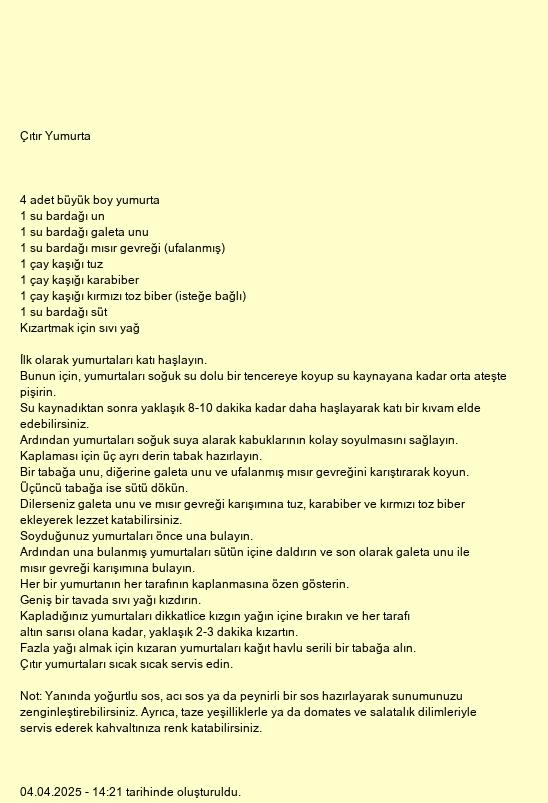 Çıtır Yumurta

4 adet büyük boy yumurta
1 su bardağı un
1 su bardağı galeta unu
1 su bardağı mısır gevreği (ufalanmış)
1 çay kaşığı tuz
1 çay kaşığı karabiber
1 çay kaşığı kırmızı toz biber (isteğe bağlı)
1 su bardağı süt
Kızartmak için sıvı yağ

İlk olarak yumurtaları katı haşlayın.
Bunun için, yumurtaları soğuk su dolu bir tencereye koyup su kaynayana kadar orta ateşte pişirin.
Su kaynadıktan sonra yaklaşık 8-10 dakika kadar daha haşlayarak katı bir kıvam elde edebilirsiniz.
Ardından yumurtaları soğuk suya alarak kabuklarının kolay soyulmasını sağlayın.
Kaplaması için üç ayrı derin tabak hazırlayın.
Bir tabağa unu, diğerine galeta unu ve ufalanmış mısır gevreğini karıştırarak koyun.
Üçüncü tabağa ise sütü dökün.
Dilerseniz galeta unu ve mısır gevreği karışımına tuz, karabiber ve kırmızı toz biber ekleyerek lezzet katabilirsiniz.
Soyduğunuz yumurtaları önce una bulayın.
Ardından una bulanmış yumurtaları sütün içine daldırın ve son olarak galeta unu ile mısır gevreği karışımına bulayın.
Her bir yumurtanın her tarafının kaplanmasına özen gösterin.
Geniş bir tavada sıvı yağı kızdırın.
Kapladığınız yumurtaları dikkatlice kızgın yağın içine bırakın ve her tarafı altın sarısı olana kadar, yaklaşık 2-3 dakika kızartın.
Fazla yağı almak için kızaran yumurtaları kağıt havlu serili bir tabağa alın.
Çıtır yumurtaları sıcak sıcak servis edin.

Not: Yanında yoğurtlu sos, acı sos ya da peynirli bir sos hazırlayarak sunumunuzu zenginleştirebilirsiniz. Ayrıca, taze yeşilliklerle ya da domates ve salatalık dilimleriyle servis ederek kahvaltınıza renk katabilirsiniz.

04.04.2025 - 14:21 tarihinde oluşturuldu.